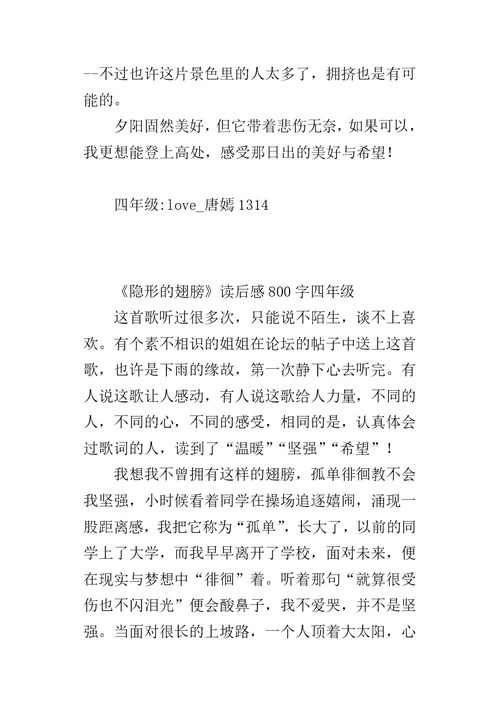 --不过也许这片景色里的人太多了，拥挤也是有可能的。

夕阳固然美好，但它带着悲伤无奈，如果可以，我更想能登上高处，感受那日出的美好与希望！

四年级:love_唐嫣 1314

《隐形的翅膀》读后感 800 字四年级

这首歌听过很多次，只能说不陌生，谈不上喜欢。有个素不相识的姐姐在论坛的帖子中送上这首歌，也许是下雨的缘故，第一次静下心去听完。有人说这歌让人感动，有人说这歌给人力量，不同的人，不同的心，不同的感受，相同的是，认真体会过歌词的人，读到了“温暖”“坚强”“希望”！

我想我不曾拥有这样的翅膀，孤单徘徊教不会我坚强，小时候看着同学在操场追逐嬉闹，涌现一股距离感，我把它称为“孤单”，长大了，以前的同学上了大学，而我早早离开了学校，面对未来，便在现实与梦想中“徘徊”着。听着那句“就算很受伤也不闪泪光”便会酸鼻子，我不爱哭，并不是坚强。当面对很长的上坡路，一个人顶着大太阳，心